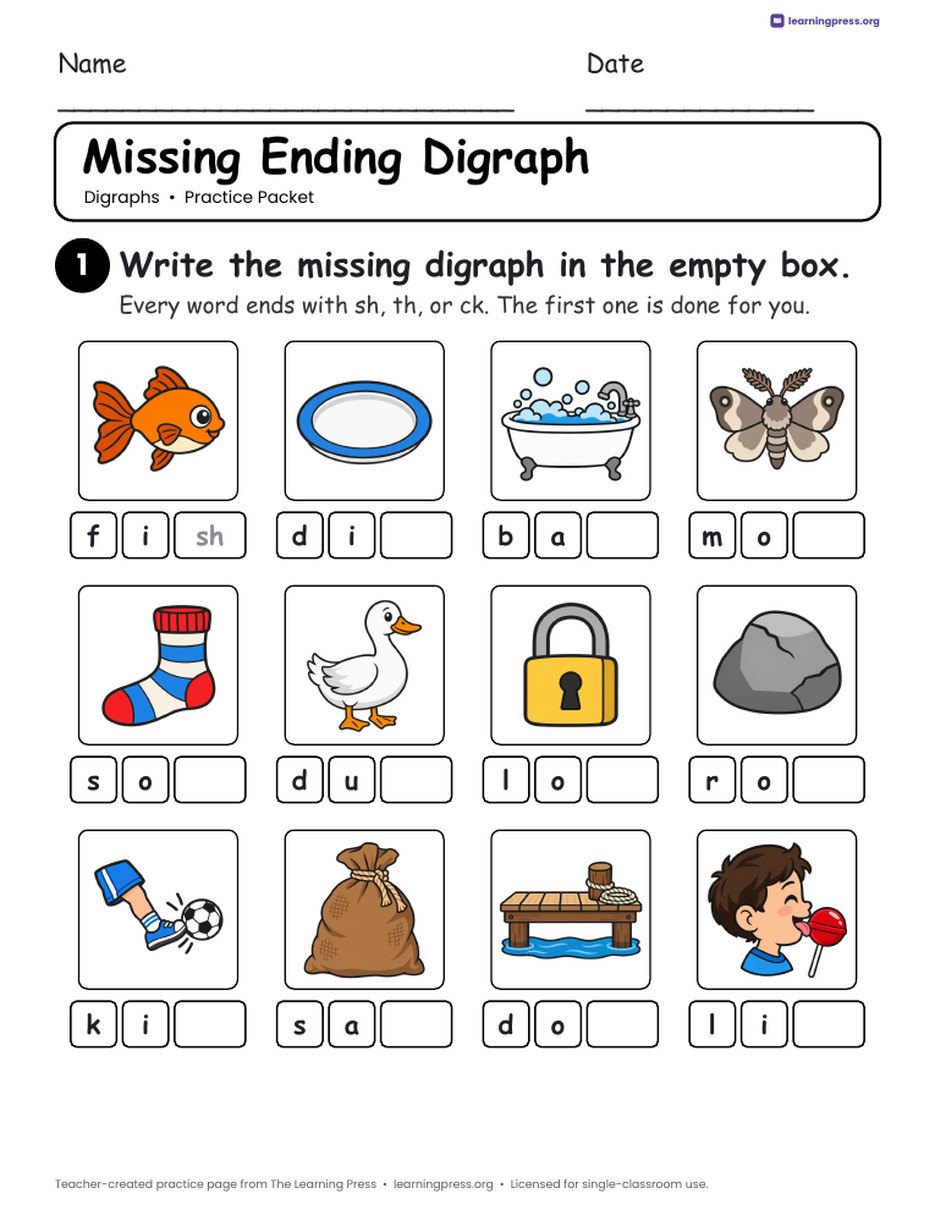 learningpress.org

Name

Date

Missing Ending Digraph

Digraphs • Practice Packet

1 Write the missing digraph in the empty box.

Every word ends with sh, th, or ck. The first one is done for you.

f i sh

d i

b a

m o

s o

d u

l o

r o

k i

s a

d o

l i

Teacher-created practice page from The Learning Press • learningpress.org • Licensed for single-classroom use.